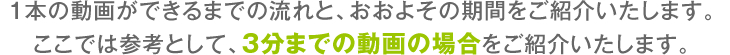 1本の動画ができるまでの流れと、おおよその期間をご紹介いたします。
ここでは参考として、3分までの動画の場合をご紹介いたします。